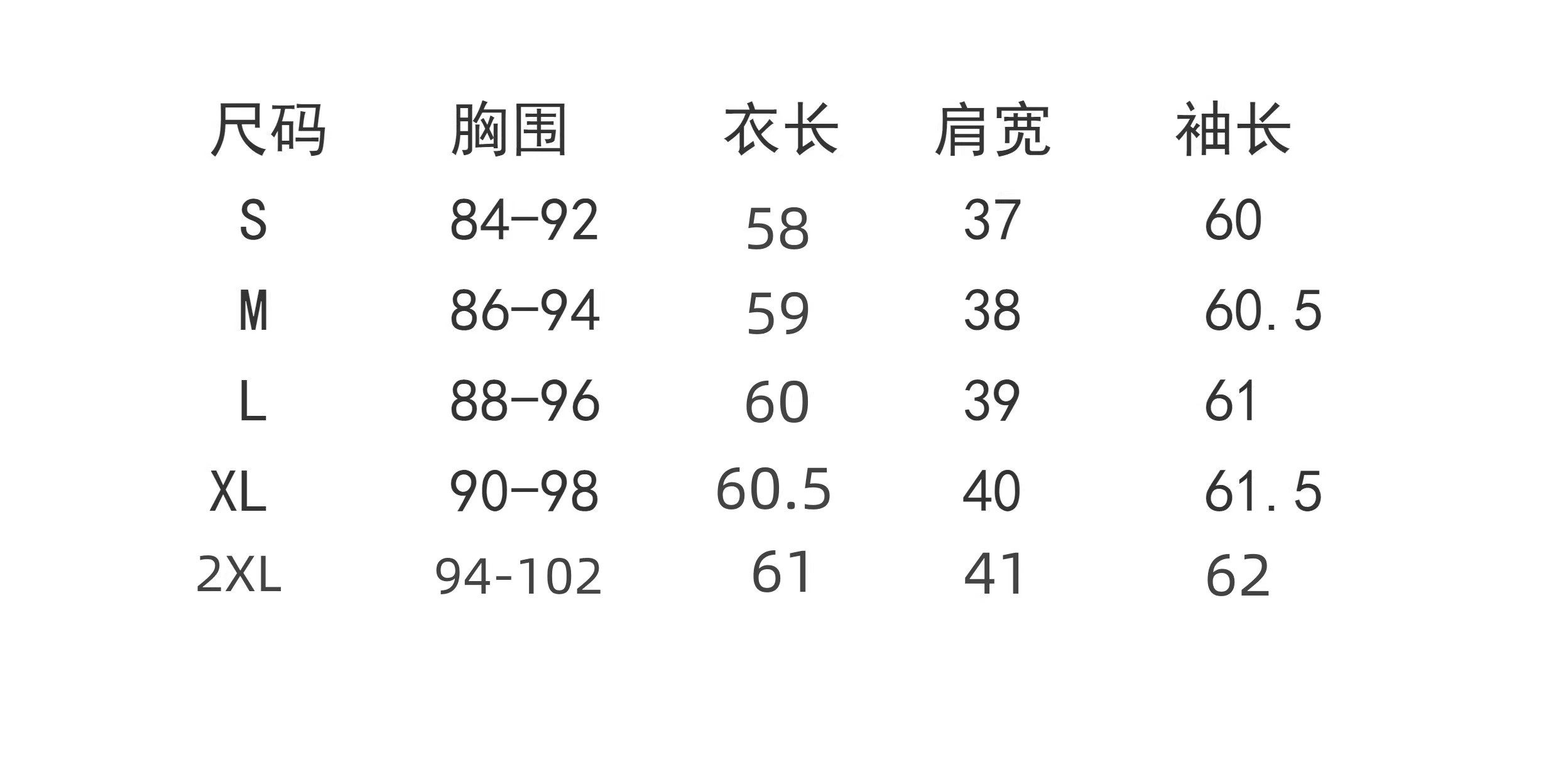 | 尺码 | 胸围 | 衣长 | 肩宽 | 袖长 |
|---|---|---|---|---|
| S | 84-92 | 58 | 37 | 60 |
| M | 86-94 | 59 | 38 | 60.5 |
| L | 88-96 | 60 | 39 | 61 |
| XL | 90-98 | 60.5 | 40 | 61.5 |
| 2XL | 94-102 | 61 | 41 | 62 |